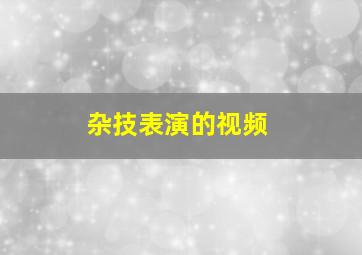 杂技表演的视频